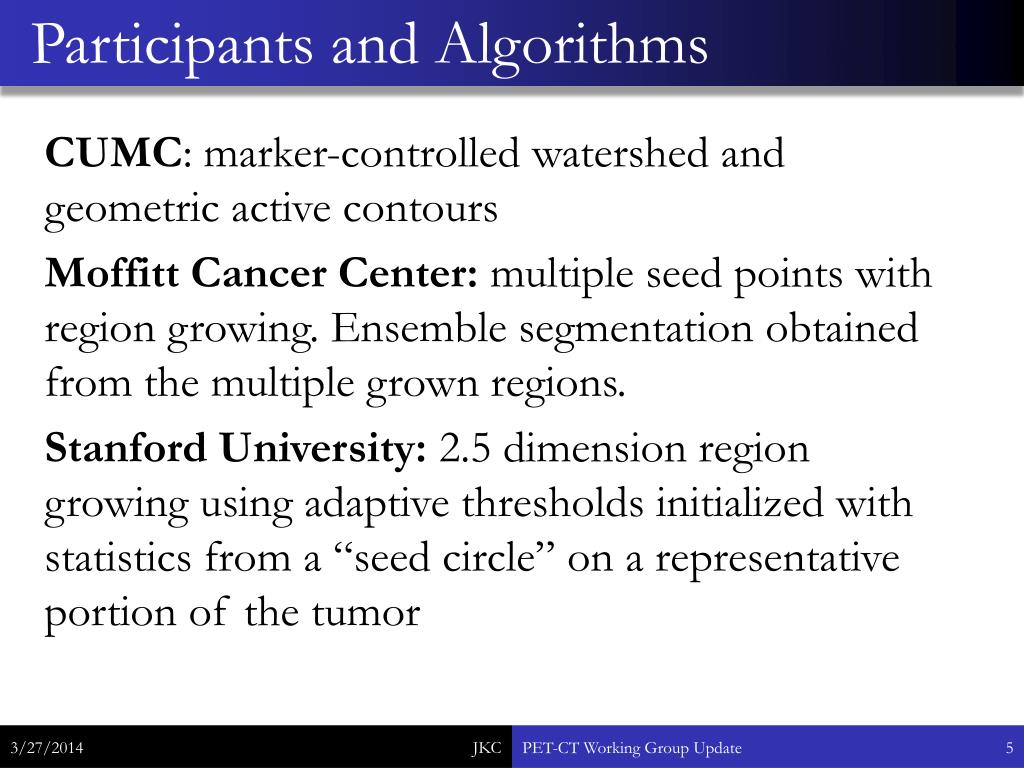 Participants and Algorithms

CUMC: marker-controlled watershed and geometric active contours

Moffitt Cancer Center: multiple seed points with region growing. Ensemble segmentation obtained from the multiple grown regions.

Stanford University: 2.5 dimension region growing using adaptive thresholds initialized with statistics from a “seed circle” on a representative portion of the tumor

3/27/2014 JKC PET-CT Working Group Update 5